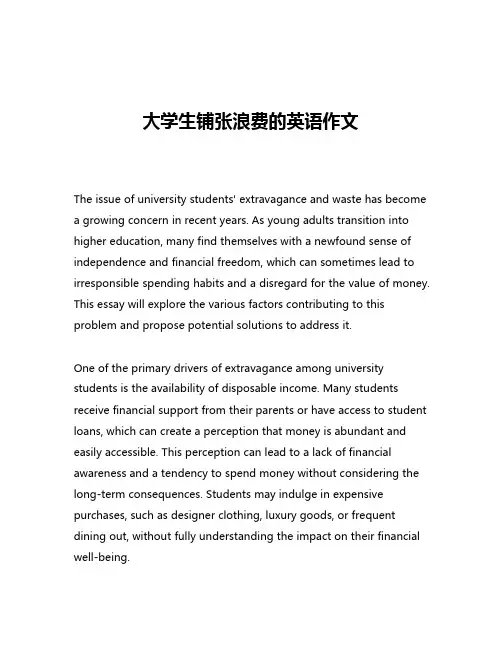 大学生铺张浪费的英语作文

The issue of university students' extravagance and waste has become a growing concern in recent years. As young adults transition into higher education, many find themselves with a newfound sense of independence and financial freedom, which can sometimes lead to irresponsible spending habits and a disregard for the value of money. This essay will explore the various factors contributing to this problem and propose potential solutions to address it.

One of the primary drivers of extravagance among university students is the availability of disposable income. Many students receive financial support from their parents or have access to student loans, which can create a perception that money is abundant and easily accessible. This perception can lead to a lack of financial awareness and a tendency to spend money without considering the long-term consequences. Students may indulge in expensive purchases, such as designer clothing, luxury goods, or frequent dining out, without fully understanding the impact on their financial well-being.